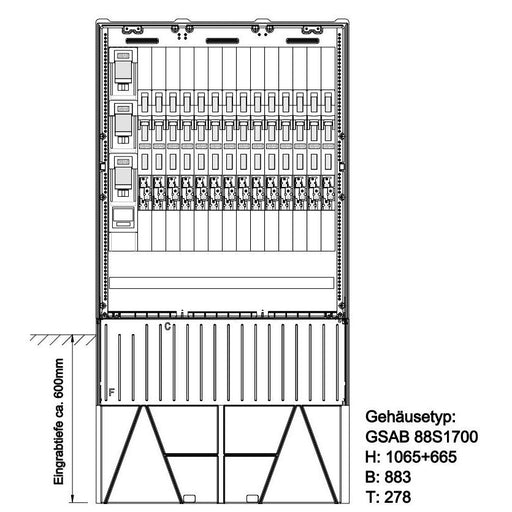 C

F

Eingrabtiefe ca. 600mm

Gehäusetyp:
GSAB 88S1700
H: 1065+665
B: 883
T: 278